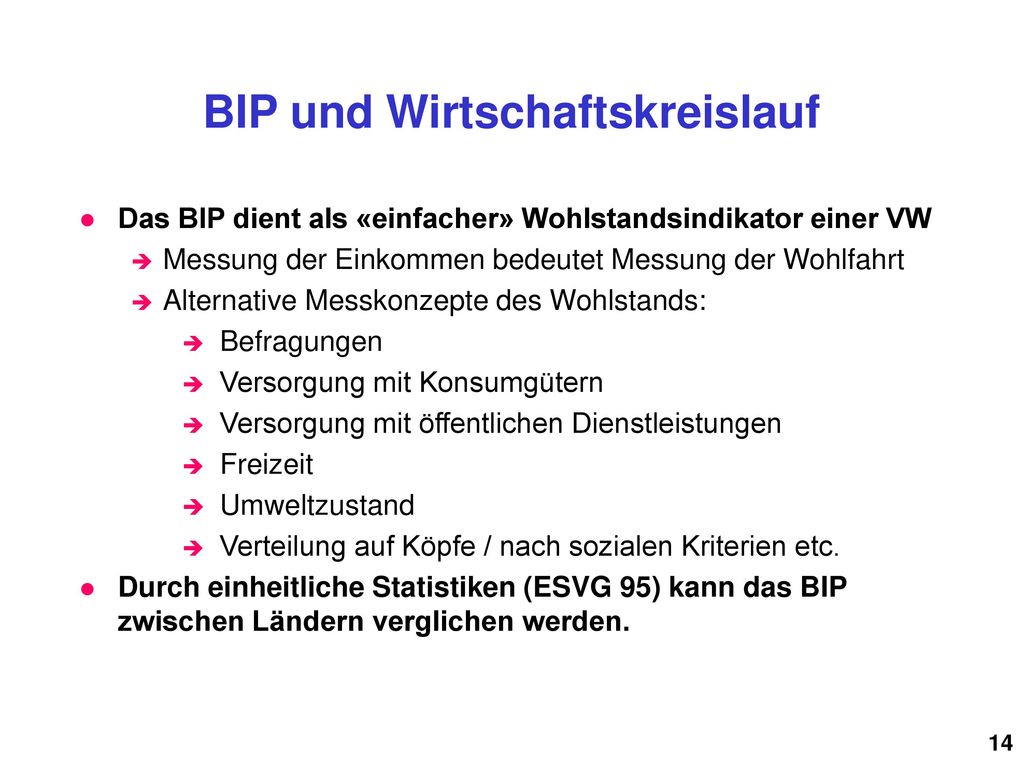 BIP und Wirtschaftskreislauf

Das BIP dient als «einfacher» Wohlstandsindikator einer VW

Messung der Einkommen bedeutet Messung der Wohlfahrt

Alternative Messkonzepte des Wohlstands:

Befragungen

Versorgung mit Konsumgütern

Versorgung mit öffentlichen Dienstleistungen

Freizeit

Umweltzustand

Verteilung auf Köpfe / nach sozialen Kriterien etc.

Durch einheitliche Statistiken (ESVG 95) kann das BIP zwischen Ländern verglichen werden.

14